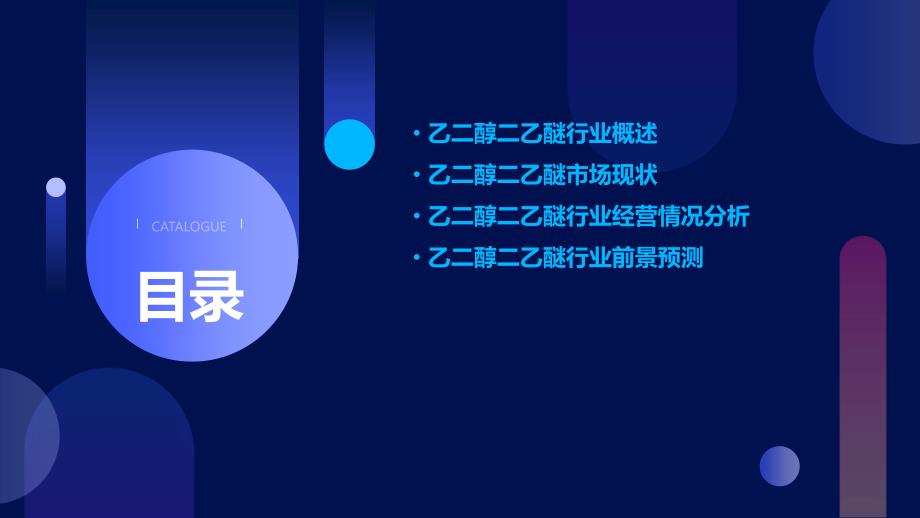 CATALOGUE

目录

· 乙二醇二乙醚行业概述
· 乙二醇二乙醚市场现状
· 乙二醇二乙醚行业经营情况分析
· 乙二醇二乙醚行业前景预测